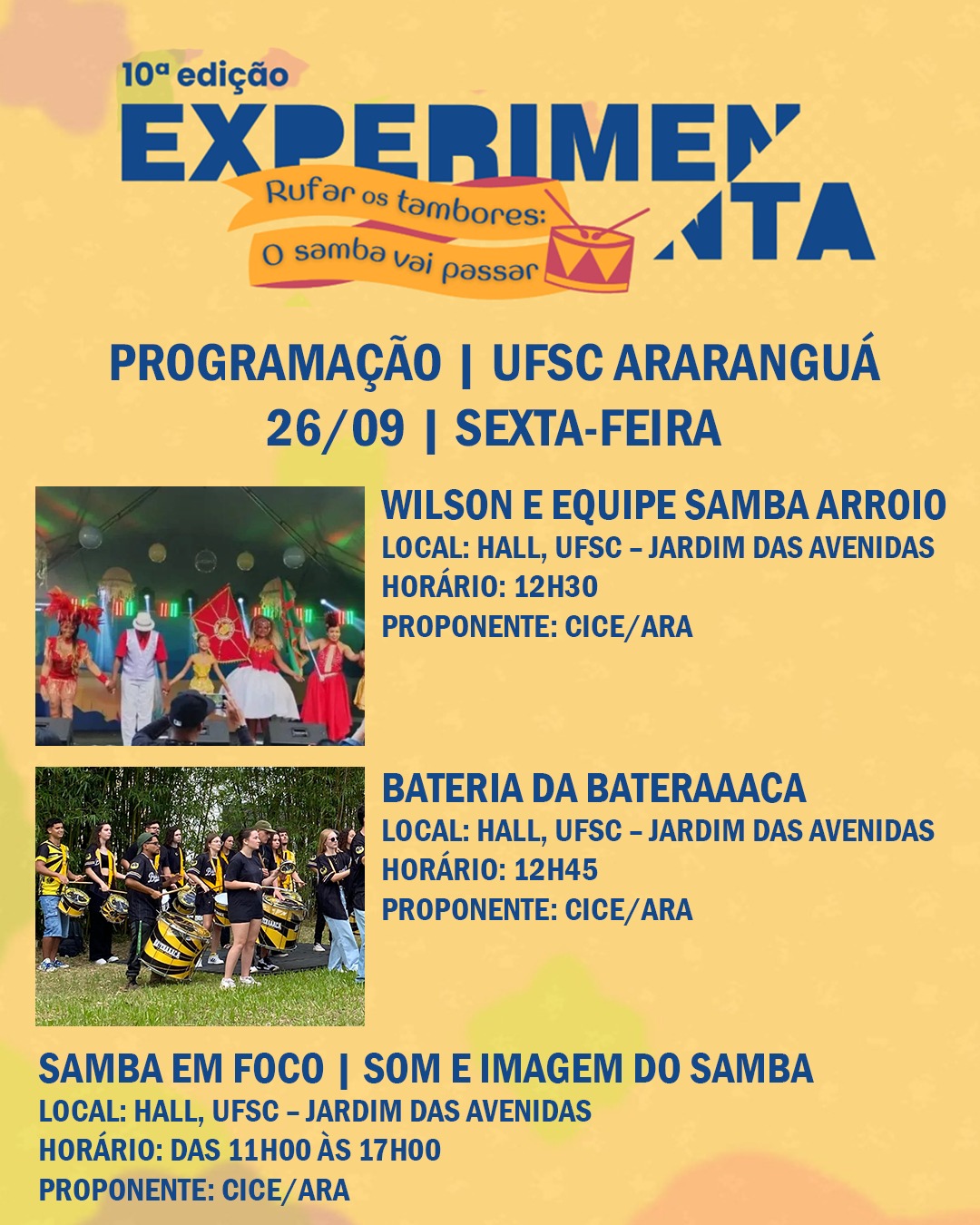 10ª edição
EXPERIMENTA
Rufar os tambores:
O samba vai passar

PROGRAMAÇÃO | UFSC ARARANGUÁ
26/09 | SEXTA-FEIRA

WILSON E EQUIPE SAMBA ARROIO
LOCAL: HALL, UFSC – JARDIM DAS AVENIDAS
HORÁRIO: 12H30
PROPONENTE: CICE/ARA

BATERIA DA BATERAAACA
LOCAL: HALL, UFSC – JARDIM DAS AVENIDAS
HORÁRIO: 12H45
PROPONENTE: CICE/ARA

SAMBA EM FOCO | SOM E IMAGEM DO SAMBA
LOCAL: HALL, UFSC – JARDIM DAS AVENIDAS
HORÁRIO: DAS 11H00 ÀS 17H00
PROPONENTE: CICE/ARA